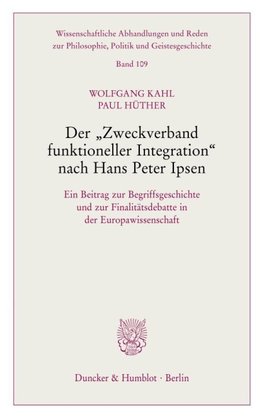 Wissenschaftliche Abhandlungen und Reden zur Philosophie, Politik und Geistesgeschichte

Band 109

WOLFGANG KAHL
PAUL HÜTHER

Der „Zweckverband funktioneller Integration“ nach Hans Peter Ipsen

Ein Beitrag zur Begriffsgeschichte und zur Finalitätsdebatte in der Europawissenschaft

Duncker & Humblot · Berlin